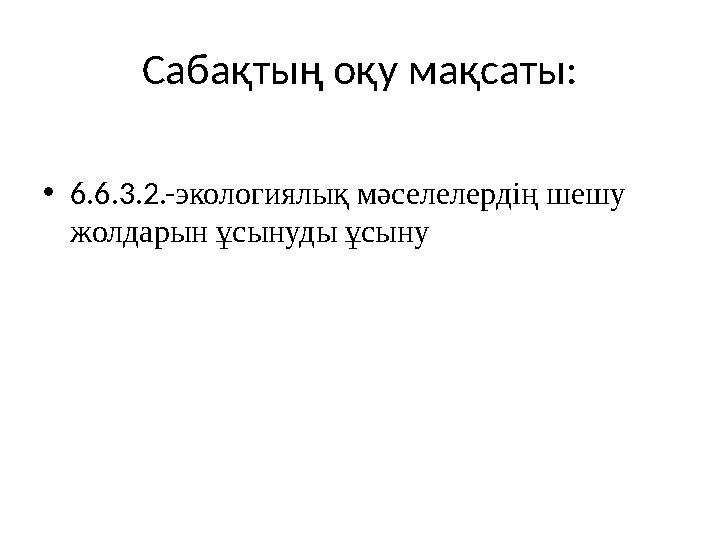 Сабақтың оқу мақсаты:

• 6.6.3.2.-экологиялық мәселелердің шешу жолдарын ұсынуды ұсыну